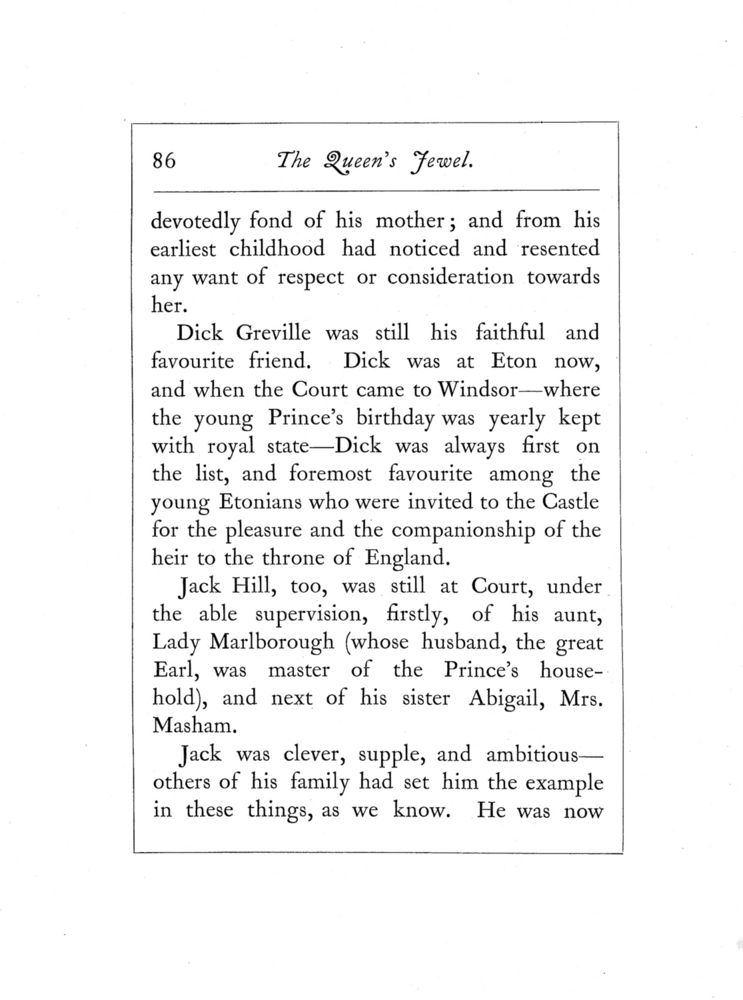 86 The Queen's Jewel.

devotedly fond of his mother; and from his earliest childhood had noticed and resented any want of respect or consideration towards her.

Dick Greville was still his faithful and favourite friend. Dick was at Eton now, and when the Court came to Windsor—where the young Prince's birthday was yearly kept with royal state—Dick was always first on the list, and foremost favourite among the young Etonians who were invited to the Castle for the pleasure and the companionship of the heir to the throne of England.

Jack Hill, too, was still at Court, under the able supervision, firstly, of his aunt, Lady Marlborough (whose husband, the great Earl, was master of the Prince's household), and next of his sister Abigail, Mrs. Masham.

Jack was clever, supple, and ambitious—others of his family had set him the example in these things, as we know. He was now